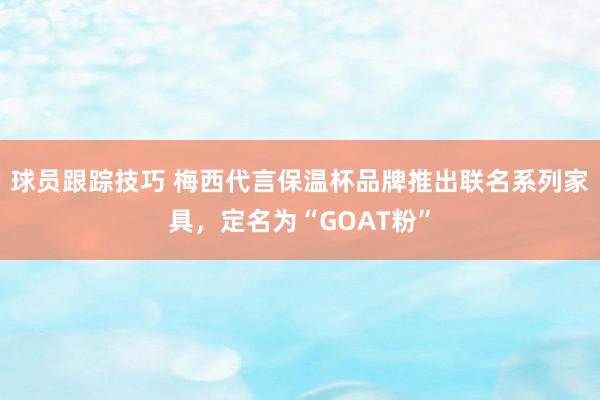 球员跟踪技巧 梅西代言保温杯品牌推出联名系列家具，定名为“GOAT粉”